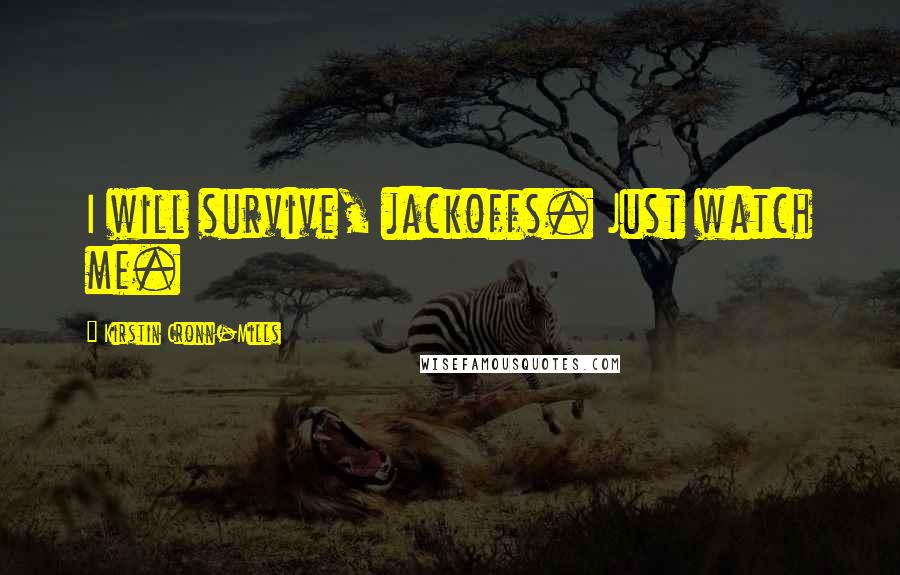 I will survive, jackoffs. Just watch me.

Kirstin Cronn-Mills

WISEFAMOUSQUOTES.COM